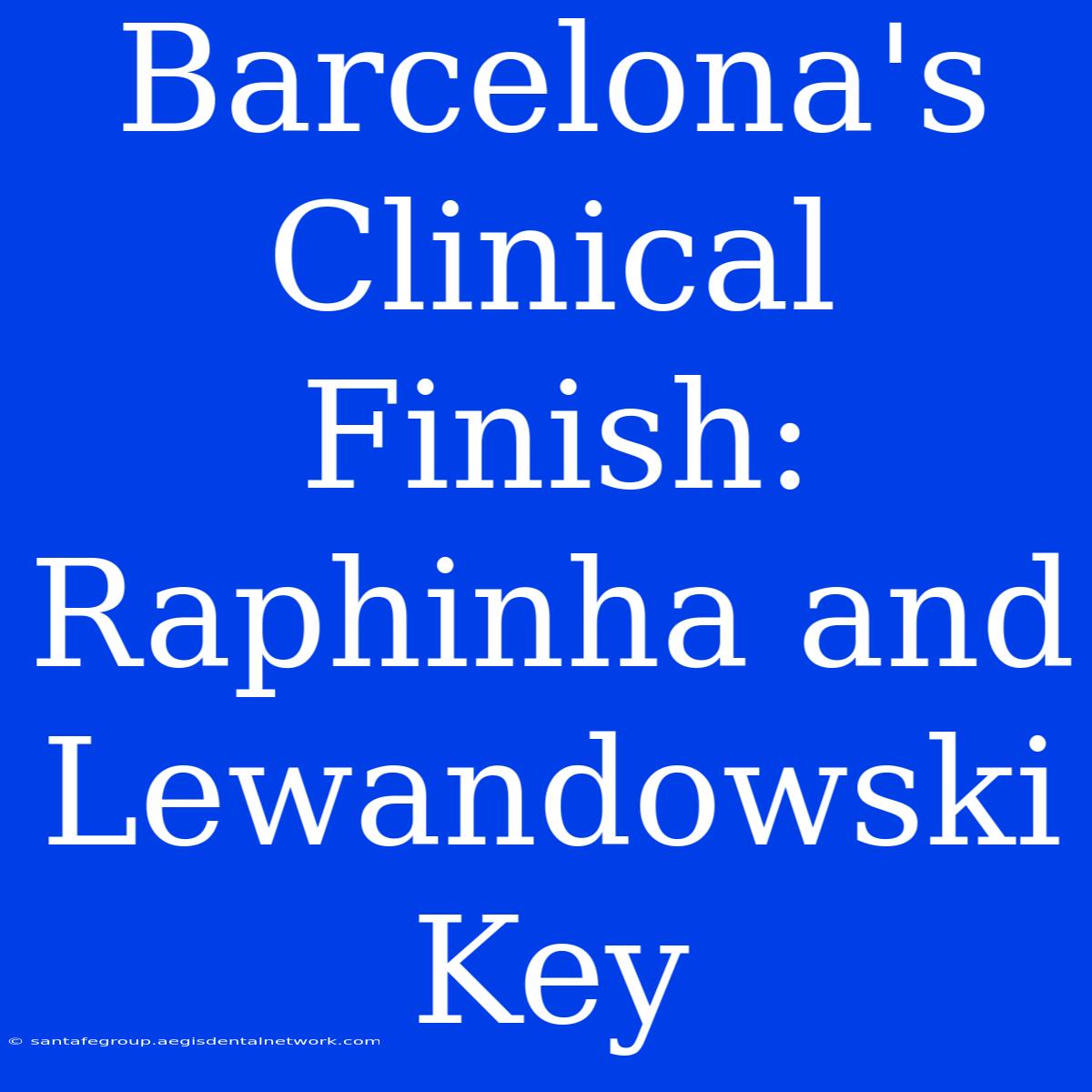 Barcelona's Clinical Finish: Raphinha and Lewandowski Key

© santafegroup.aegisdentalnetwork.com